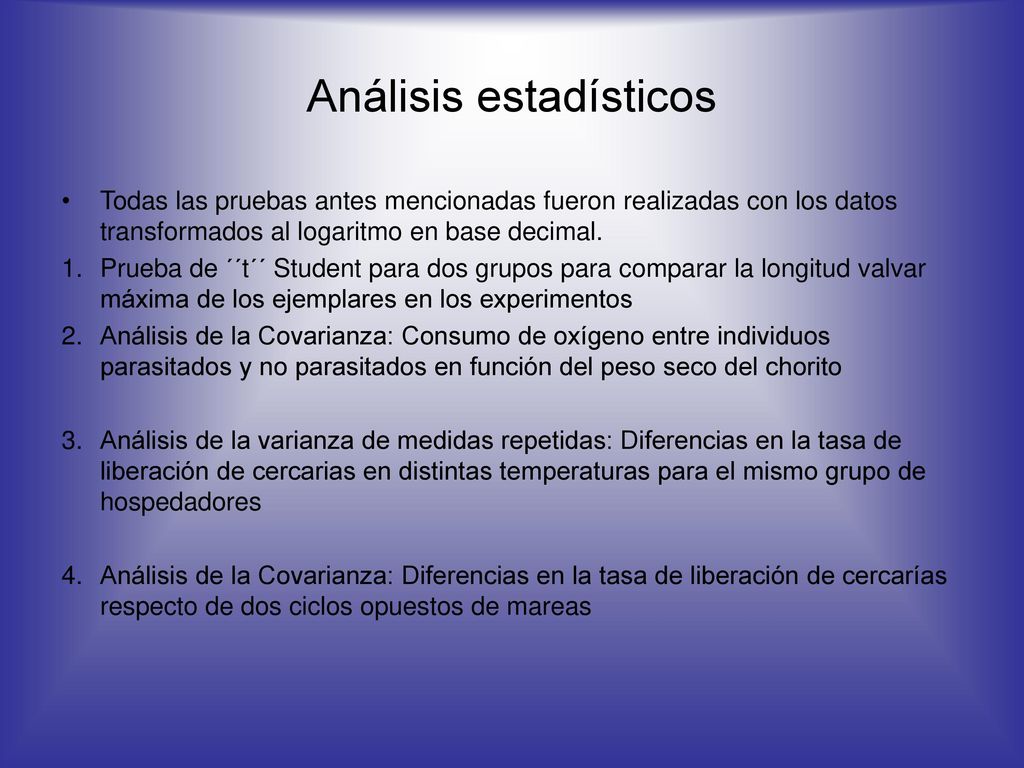 Análisis estadísticos

• Todas las pruebas antes mencionadas fueron realizadas con los datos transformados al logaritmo en base decimal.

1. Prueba de ´´t´´ Student para dos grupos para comparar la longitud valvar máxima de los ejemplares en los experimentos

2. Análisis de la Covarianza: Consumo de oxígeno entre individuos parasitados y no parasitados en función del peso seco del chorito

3. Análisis de la varianza de medidas repetidas: Diferencias en la tasa de liberación de cercarias en distintas temperaturas para el mismo grupo de hospedadores

4. Análisis de la Covarianza: Diferencias en la tasa de liberación de cercarías respecto de dos ciclos opuestos de mareas